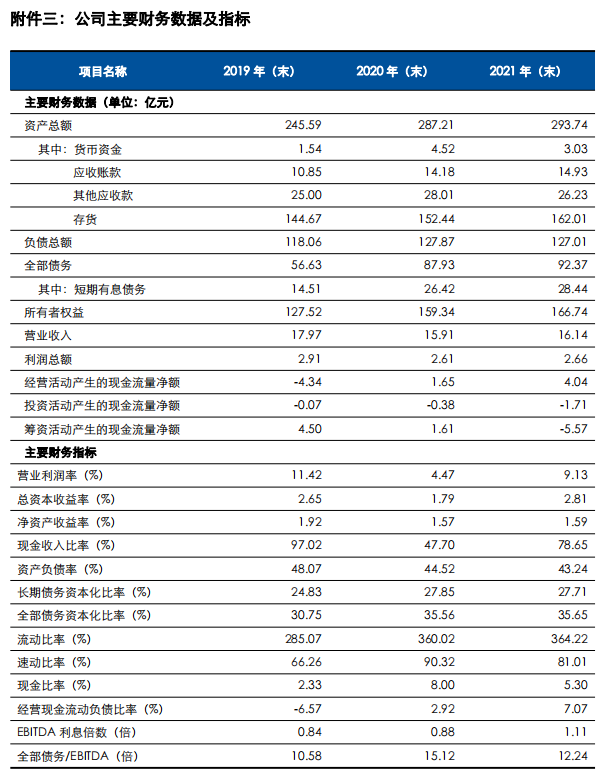 附件三：公司主要财务数据及指标

| 项目名称 | 2019 年（末） | 2020 年（末） | 2021 年（末） |
|---|---|---|---|
| 主要财务数据（单位：亿元） | | | |
| 资产总额 | 245.59 | 287.21 | 293.74 |
| 其中：货币资金 | 1.54 | 4.52 | 3.03 |
| 应收账款 | 10.85 | 14.18 | 14.93 |
| 其他应收款 | 25.00 | 28.01 | 26.23 |
| 存货 | 144.67 | 152.44 | 162.01 |
| 负债总额 | 118.06 | 127.87 | 127.01 |
| 全部债务 | 56.63 | 87.93 | 92.37 |
| 其中：短期有息债务 | 14.51 | 26.42 | 28.44 |
| 所有者权益 | 127.52 | 159.34 | 166.74 |
| 营业收入 | 17.97 | 15.91 | 16.14 |
| 利润总额 | 2.91 | 2.61 | 2.66 |
| 经营活动产生的现金流量净额 | -4.34 | 1.65 | 4.04 |
| 投资活动产生的现金流量净额 | -0.07 | -0.38 | -1.71 |
| 筹资活动产生的现金流量净额 | 4.50 | 1.61 | -5.57 |
| 主要财务指标 | | | |
| 营业利润率（%） | 11.42 | 4.47 | 9.13 |
| 总资本收益率（%） | 2.65 | 1.79 | 2.81 |
| 净资产收益率（%） | 1.92 | 1.57 | 1.59 |
| 现金收入比率（%） | 97.02 | 47.70 | 78.65 |
| 资产负债率（%） | 48.07 | 44.52 | 43.24 |
| 长期债务资本化比率（%） | 24.83 | 27.85 | 27.71 |
| 全部债务资本化比率（%） | 30.75 | 35.56 | 35.65 |
| 流动比率（%） | 285.07 | 360.02 | 364.22 |
| 速动比率（%） | 66.26 | 90.32 | 81.01 |
| 现金比率（%） | 2.33 | 8.00 | 5.30 |
| 经营现金流动负债比率（%） | -6.57 | 2.92 | 7.07 |
| EBITDA 利息倍数（倍） | 0.84 | 0.88 | 1.11 |
| 全部债务/EBITDA（倍） | 10.58 | 15.12 | 12.24 |